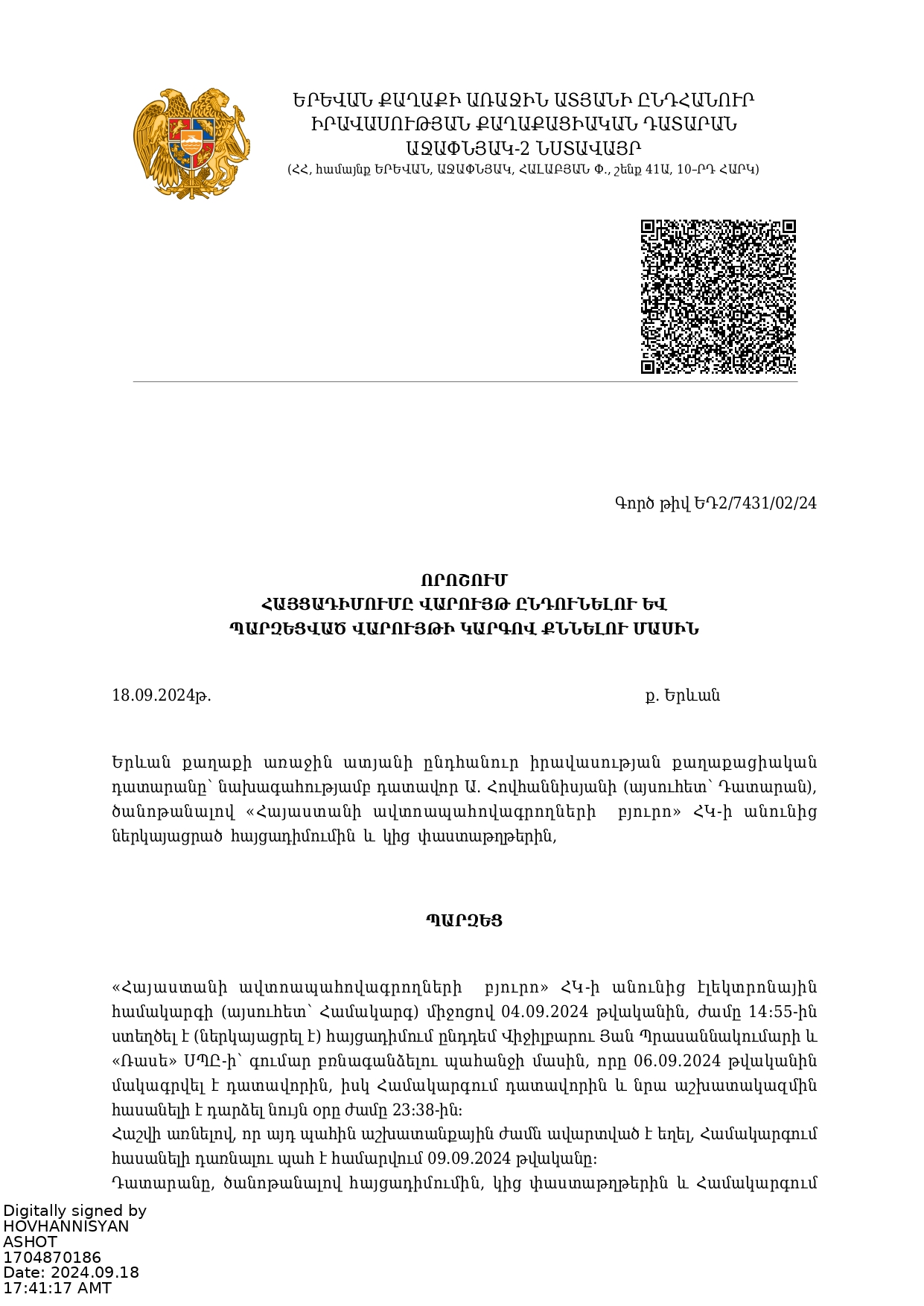 ԵՐԵՎԱՆ ՔԱՂԱՔԻ ԱՌԱՋԻՆ ԱՏՅԱՆԻ ԸՆԴՀԱՆՈՒՐ
ԻՐԱՎԱՍՈՒԹՅԱՆ ՔԱՂԱՔԱՑԻԱԿԱՆ ԴԱՏԱՐԱՆ
ԱՋԱՓՆՅԱԿ-2 ՆՍՏԱՎԱՅՐ
(ՀՀ, համայնք ԵՐԵՎԱՆ, ԱՋԱՓՆՅԱԿ, ՀԱԼԱԲՅԱՆ Փ., շենք 41Ա, 10-ՐԴ ՀԱՐԿ)

Գործ թիվ ԵԴ2/7431/02/24

ՈՐՈՇՈՒՄ
ՀԱՅՑԱԴԻՄՈՒՄԸ ՎԱՐՈՒՅԹ ԸՆԴՈՒՆԵԼՈՒ ԵՎ
ՊԱՐԶԵՑՎԱԾ ՎԱՐՈՒՅԹԻ ԿԱՐԳՈՎ ՔՆՆԵԼՈՒ ՄԱՍԻՆ

18.09.2024թ. ք. Երևան

Երևան քաղաքի առաջին ատյանի ընդհանուր իրավասության քաղաքացիական դատարանը՝ նախագահությամբ դատավոր Ա. Հովհաննիսյանի (այսուհետ՝ Դատարան), ծանոթանալով «Հայաստանի ավտոապահովագրողների բյուրո» ՀԿ-ի անունից ներկայացրած հայցադիմումին և կից փաստաթղթերին,

ՊԱՐԶԵՑ

«Հայաստանի ավտոապահովագրողների բյուրո» ՀԿ-ի անունից էլեկտրոնային համակարգի (այսուհետ՝ Համակարգ) միջոցով 04.09.2024 թվականին, ժամը 14:55-ին ստեղծել է (ներկայացրել է) հայցադիմում ընդդեմ Վիջիլբարու Յան Պրասաննակումարի և «Ռասե» ՍՊԸ-ի՝ գումար բռնագանձելու պահանջի մասին, որը 06.09.2024 թվականին մակագրվել է դատավորին, իսկ Համակարգում դատավորին և նրա աշխատակազմին հասանելի է դարձել նույն օրը ժամը 23:38-ին:
Հաշվի առնելով, որ այդ պահին աշխատանքային ժամն ավարտված է եղել, Համակարգում հասանելի դառնալու պահ է համարվում 09.09.2024 թվականը:
Դատարանը, ծանոթանալով հայցադիմումին, կից փաստաթղթերին և Համակարգում

Digitally signed by
HOVHANNISYAN
ASHOT
1704870186
Date: 2024.09.18
17:41:17 AMT